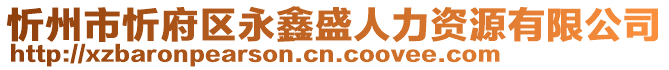 忻州市忻府区永鑫盛人力资源有限公司
http://xzbaronpearson.cn.coovee.com